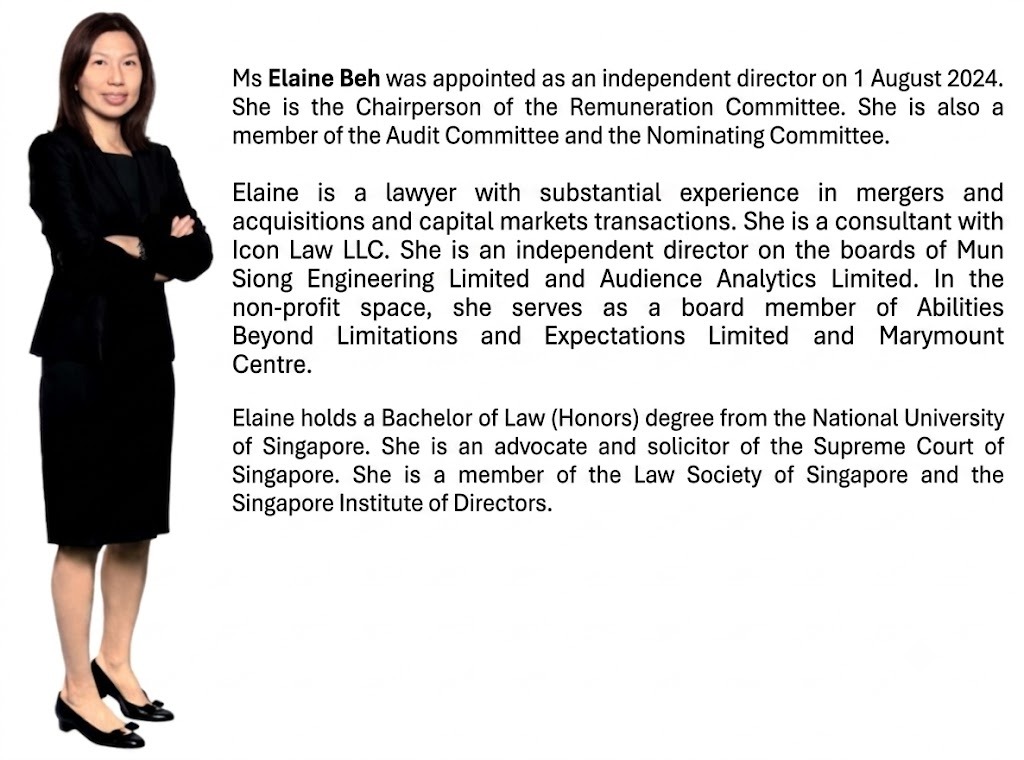 Ms Elaine Beh was appointed as an independent director on 1 August 2024. She is the Chairperson of the Remuneration Committee. She is also a member of the Audit Committee and the Nominating Committee.

Elaine is a lawyer with substantial experience in mergers and acquisitions and capital markets transactions. She is a consultant with Icon Law LLC. She is an independent director on the boards of Mun Siong Engineering Limited and Audience Analytics Limited. In the non-profit space, she serves as a board member of Abilities Beyond Limitations and Expectations Limited and Marymount Centre.

Elaine holds a Bachelor of Law (Honors) degree from the National University of Singapore. She is an advocate and solicitor of the Supreme Court of Singapore. She is a member of the Law Society of Singapore and the Singapore Institute of Directors.